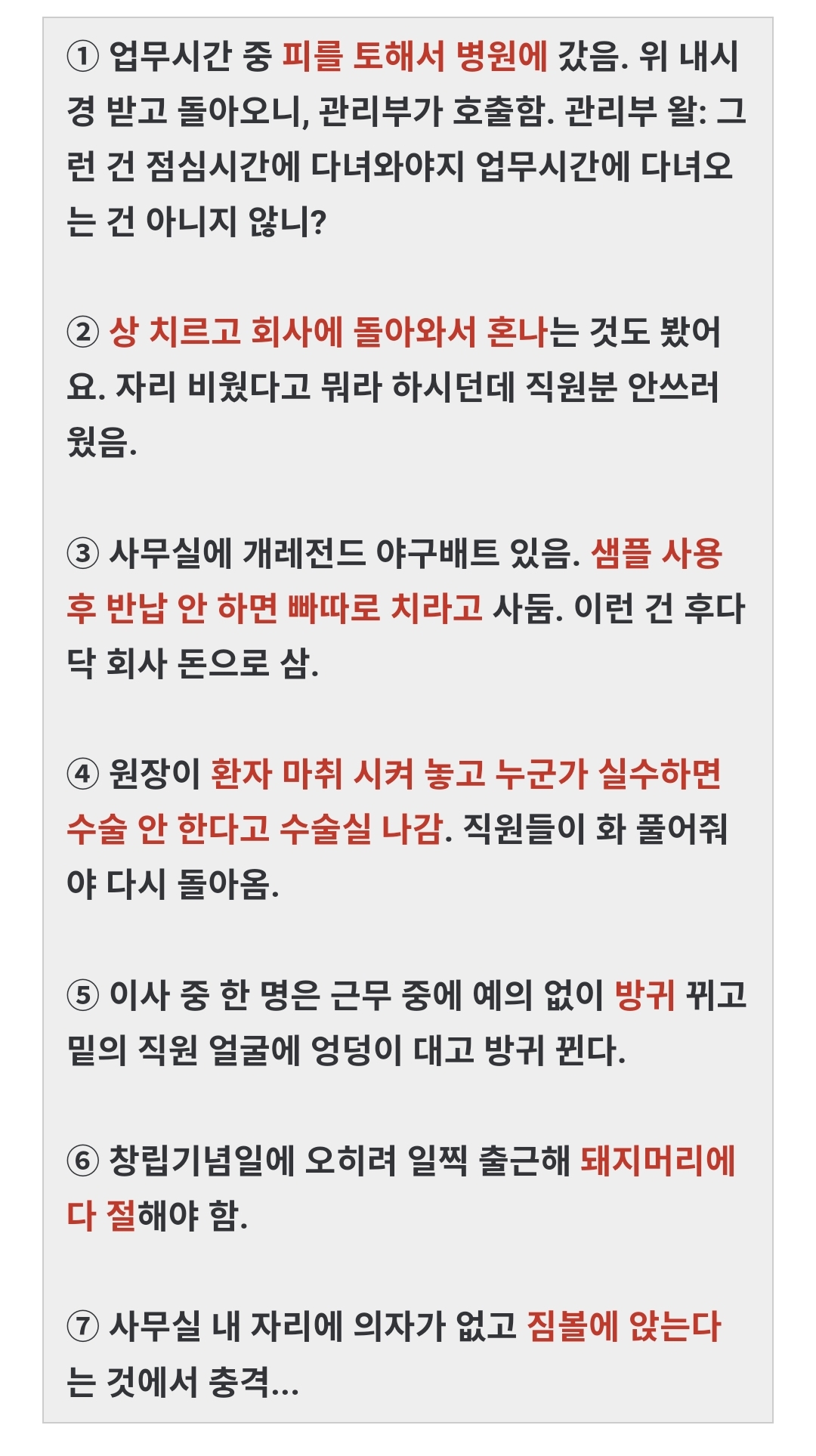 ① 업무시간 중 피를 토해서 병원에 갔음. 위 내시경 받고 돌아오니, 관리부가 호출함. 관리부 왈: 그런 건 점심시간에 다녀와야지 업무시간에 다녀오는 건 아니지 않니?

② 상 치르고 회사에 돌아와서 혼나는 것도 봤어요. 자리 비웠다고 뭐라 하시던데 직원분 안쓰러웠음.

③ 사무실에 개레전드 야구배트 있음. 샘플 사용 후 반납 안 하면 빠따로 치라고 사둠. 이런 건 후다닥 회사 돈으로 삼.

④ 원장이 환자 마취 시켜 놓고 누군가 실수하면 수술 안 한다고 수술실 나감. 직원들이 화 풀어줘야 다시 돌아옴.

⑤ 이사 중 한 명은 근무 중에 예의 없이 방귀 뀌고 밑의 직원 얼굴에 엉덩이 대고 방귀 뀐다.

⑥ 창립기념일에 오히려 일찍 출근해 돼지머리에다 절해야 함.

⑦ 사무실 내 자리에 의자가 없고 짐볼에 앉는다는 것에서 충격...